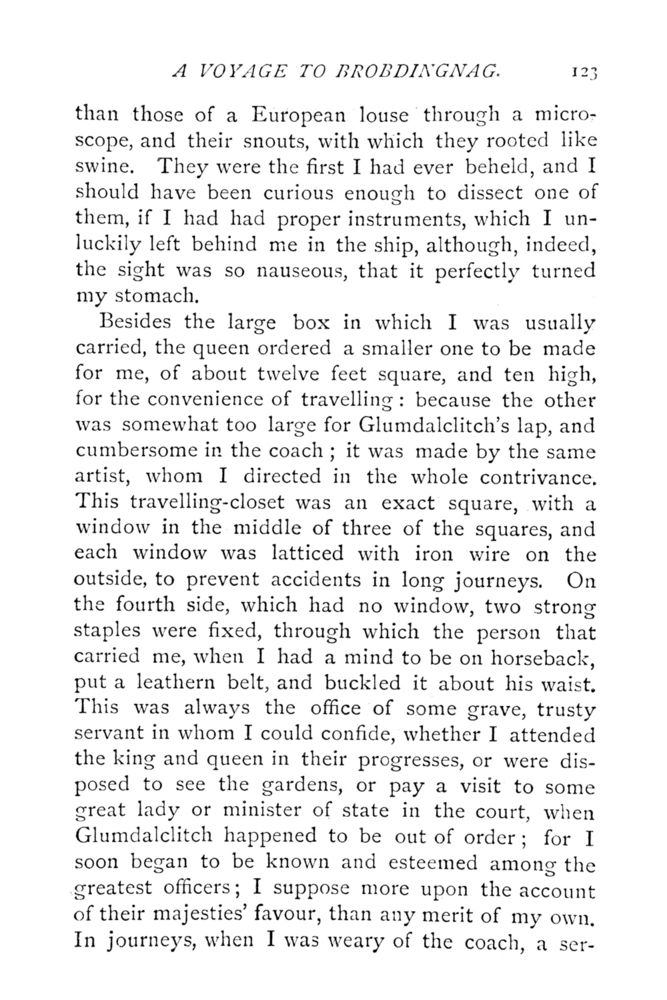 A VOYAGE TO BROBDINGNAG. 123

than those of a European louse through a microscope, and their snouts, with which they rooted like swine. They were the first I had ever beheld, and I should have been curious enough to dissect one of them, if I had had proper instruments, which I unluckily left behind me in the ship, although, indeed, the sight was so nauseous, that it perfectly turned my stomach.

Besides the large box in which I was usually carried, the queen ordered a smaller one to be made for me, of about twelve feet square, and ten high, for the convenience of travelling: because the other was somewhat too large for Glumdalclitch's lap, and cumbersome in the coach; it was made by the same artist, whom I directed in the whole contrivance. This travelling-closet was an exact square, with a window in the middle of three of the squares, and each window was latticed with iron wire on the outside, to prevent accidents in long journeys. On the fourth side, which had no window, two strong staples were fixed, through which the person that carried me, when I had a mind to be on horseback, put a leathern belt, and buckled it about his waist. This was always the office of some grave, trusty servant in whom I could confide, whether I attended the king and queen in their progresses, or were disposed to see the gardens, or pay a visit to some great lady or minister of state in the court, when Glumdalclitch happened to be out of order; for I soon began to be known and esteemed among the greatest officers; I suppose more upon the account of their majesties' favour, than any merit of my own. In journeys, when I was weary of the coach, a ser-